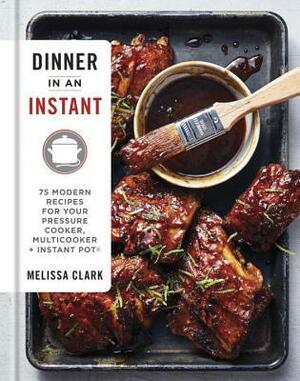 DINNER
IN AN
INSTANT

75 MODERN RECIPES FOR YOUR PRESSURE COOKER, MULTICOOKER + INSTANT POT®

MELISSA CLARK